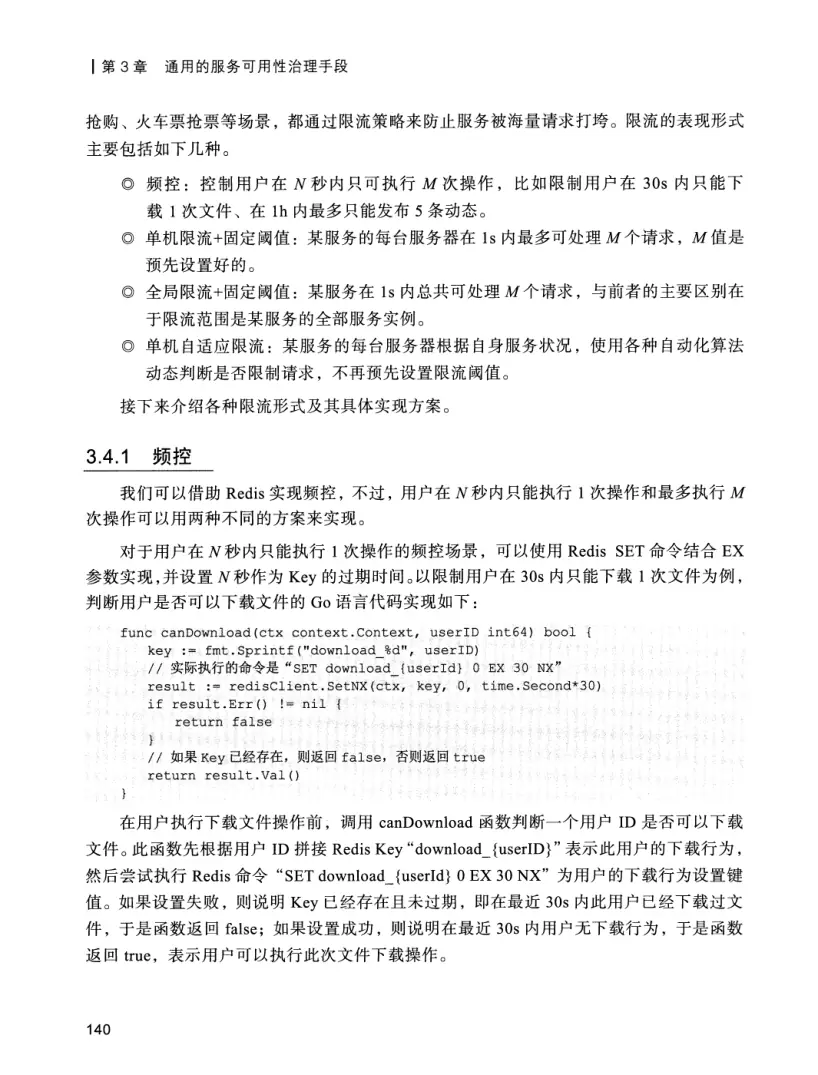 | 第 3 章　通用的服务可用性治理手段

抢购、火车票抢票等场景，都通过限流策略来防止服务被海量请求打垮。限流的表现形式主要包括如下几种。

◎ 频控：控制用户在 $N$ 秒内只可执行 $M$ 次操作，比如限制用户在 30s 内只能下载 1 次文件、在 1h 内最多只能发布 5 条动态。

◎ 单机限流+固定阈值：某服务的每台服务器在 1s 内最多可处理 $M$ 个请求，$M$ 值是预先设置好的。

◎ 全局限流+固定阈值：某服务在 1s 内总共可处理 $M$ 个请求，与前者的主要区别在于限流范围是某服务的全部服务实例。

◎ 单机自适应限流：某服务的每台服务器根据自身服务状况，使用各种自动化算法动态判断是否限制请求，不再预先设置限流阈值。

接下来介绍各种限流形式及其具体实现方案。

3.4.1　频控

我们可以借助 Redis 实现频控，不过，用户在 $N$ 秒内只能执行 1 次操作和最多执行 $M$ 次操作可以用两种不同的方案来实现。

对于用户在 $N$ 秒内只能执行 1 次操作的频控场景，可以使用 Redis SET 命令结合 EX 参数实现，并设置 $N$ 秒作为 Key 的过期时间。以限制用户在 30s 内只能下载 1 次文件为例，判断用户是否可以下载文件的 Go 语言代码实现如下：

func canDownload(ctx context.Context, userID int64) bool {
    key := fmt.Sprintf("download_%d", userID)
    // 实际执行的命令是“SET download_{userId} 0 EX 30 NX”
    result := redisClient.SetNX(ctx, key, 0, time.Second*30)
    if result.Err() != nil {
        return false
    }
    // 如果 Key 已经存在，则返回 false，否则返回 true
    return result.Val()
}

在用户执行下载文件操作前，调用 canDownload 函数判断一个用户 ID 是否可以下载文件。此函数先根据用户 ID 拼接 Redis Key“download_{userID}”表示此用户的下载行为，然后尝试执行 Redis 命令“SET download_{userId} 0 EX 30 NX”为用户的下载行为设置键值。如果设置失败，则说明 Key 已经存在且未过期，即在最近 30s 内此用户已经下载过文件，于是函数返回 false；如果设置成功，则说明在最近 30s 内用户无下载行为，于是函数返回 true，表示用户可以执行此次文件下载操作。

140